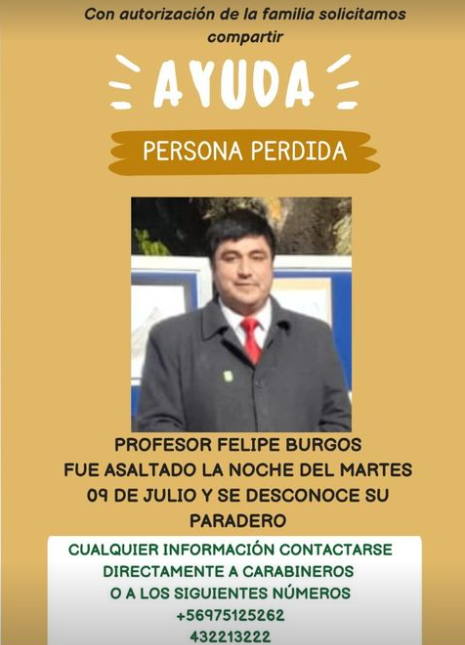 Con autorización de la familia solicitamos compartir

AYUDA

PERSONA PERDIDA

PROFESOR FELIPE BURGOS
FUE ASALTADO LA NOCHE DEL MARTES 09 DE JULIO Y SE DESCONOCE SU PARADERO

CUALQUIER INFORMACIÓN CONTACTARSE DIRECTAMENTE A CARABINEROS O A LOS SIGUIENTES NÚMEROS
+56975125262
432213222